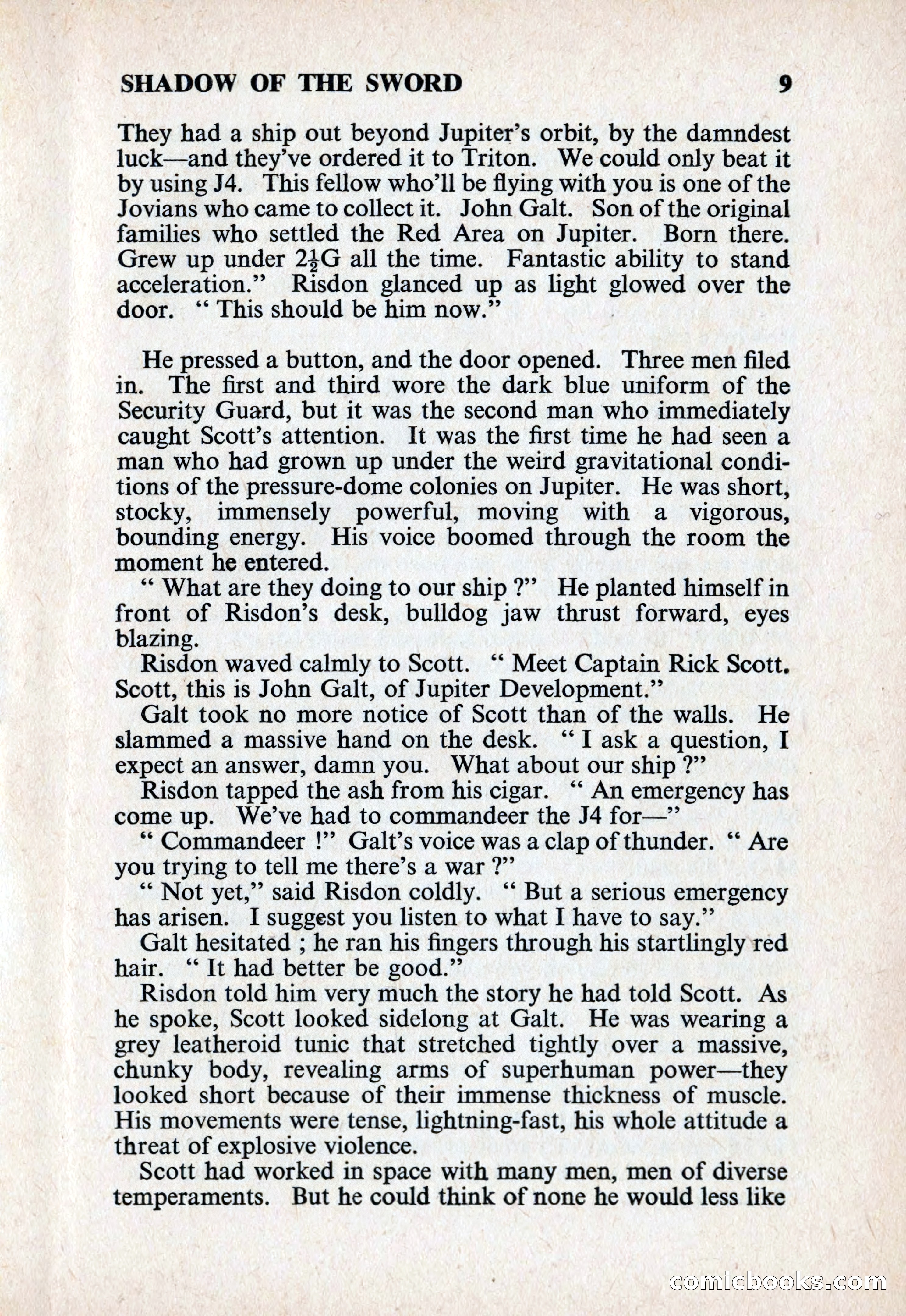 SHADOW OF THE SWORD 9

They had a ship out beyond Jupiter's orbit, by the damndest luck—and they've ordered it to Triton. We could only beat it by using J4. This fellow who'll be flying with you is one of the Jovians who came to collect it. John Galt. Son of the original families who settled the Red Area on Jupiter. Born there. Grew up under $2\frac{1}{2}$G all the time. Fantastic ability to stand acceleration." Risdon glanced up as light glowed over the door. " This should be him now."

He pressed a button, and the door opened. Three men filed in. The first and third wore the dark blue uniform of the Security Guard, but it was the second man who immediately caught Scott's attention. It was the first time he had seen a man who had grown up under the weird gravitational conditions of the pressure-dome colonies on Jupiter. He was short, stocky, immensely powerful, moving with a vigorous, bounding energy. His voice boomed through the room the moment he entered.

" What are they doing to our ship ?" He planted himself in front of Risdon's desk, bulldog jaw thrust forward, eyes blazing.

Risdon waved calmly to Scott. " Meet Captain Rick Scott. Scott, this is John Galt, of Jupiter Development."

Galt took no more notice of Scott than of the walls. He slammed a massive hand on the desk. " I ask a question, I expect an answer, damn you. What about our ship ?"

Risdon tapped the ash from his cigar. " An emergency has come up. We've had to commandeer the J4 for—"

" Commandeer !" Galt's voice was a clap of thunder. " Are you trying to tell me there's a war ?"

" Not yet," said Risdon coldly. " But a serious emergency has arisen. I suggest you listen to what I have to say."

Galt hesitated ; he ran his fingers through his startlingly red hair. " It had better be good."

Risdon told him very much the story he had told Scott. As he spoke, Scott looked sidelong at Galt. He was wearing a grey leatheroid tunic that stretched tightly over a massive, chunky body, revealing arms of superhuman power—they looked short because of their immense thickness of muscle. His movements were tense, lightning-fast, his whole attitude a threat of explosive violence.

Scott had worked in space with many men, men of diverse temperaments. But he could think of none he would less like

comicbooks.com